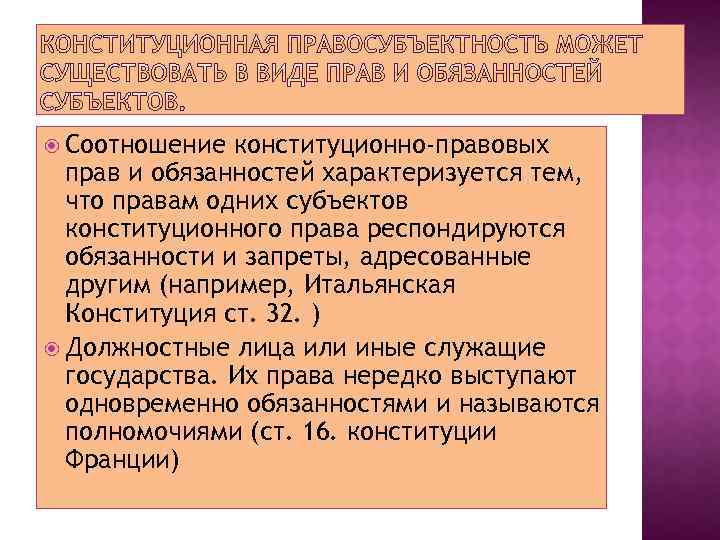 КОНСТИТУЦИОННАЯ ПРАВОСУБЪЕКТНОСТЬ МОЖЕТ СУЩЕСТВОВАТЬ В ВИДЕ ПРАВ И ОБЯЗАННОСТЕЙ СУБЪЕКТОВ.

Соотношение конституционно-правовых прав и обязанностей характеризуется тем, что правам одних субъектов конституционного права респондируются обязанности и запреты, адресованные другим (например, Итальянская Конституция ст. 32. )

Должностные лица или иные служащие государства. Их права нередко выступают одновременно обязанностями и называются полномочиями (ст. 16. конституции Франции)